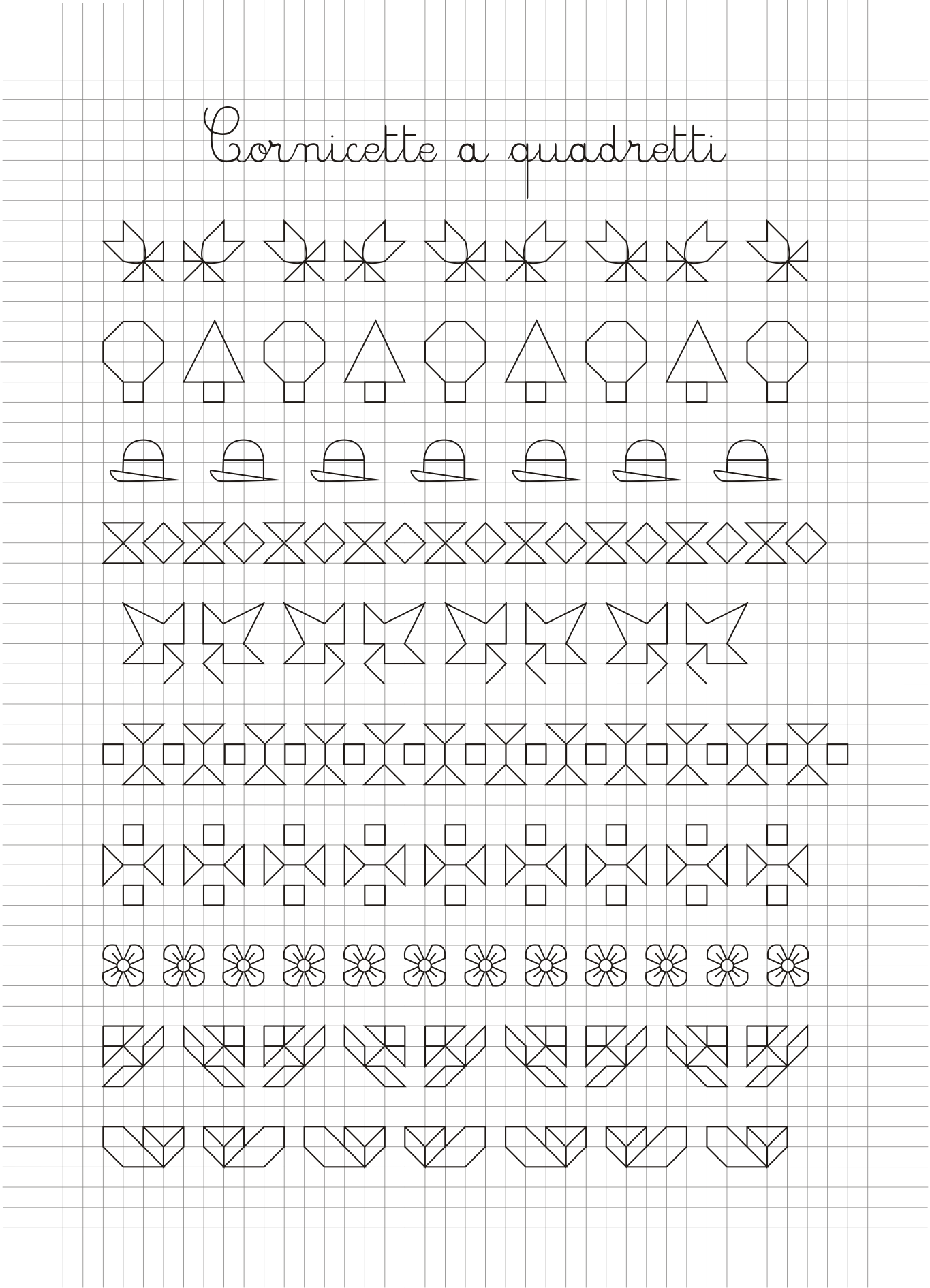 Cornicette a quadretti